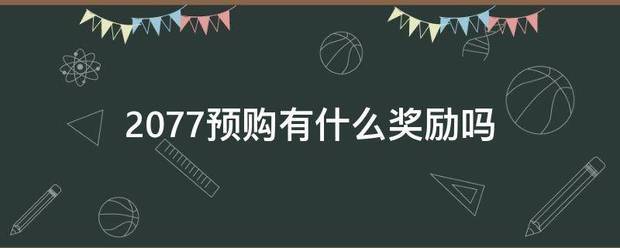 2077预购有什么奖励吗